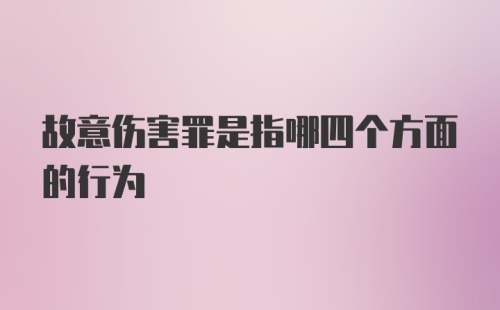 故意伤害罪是指哪四个方面的行为